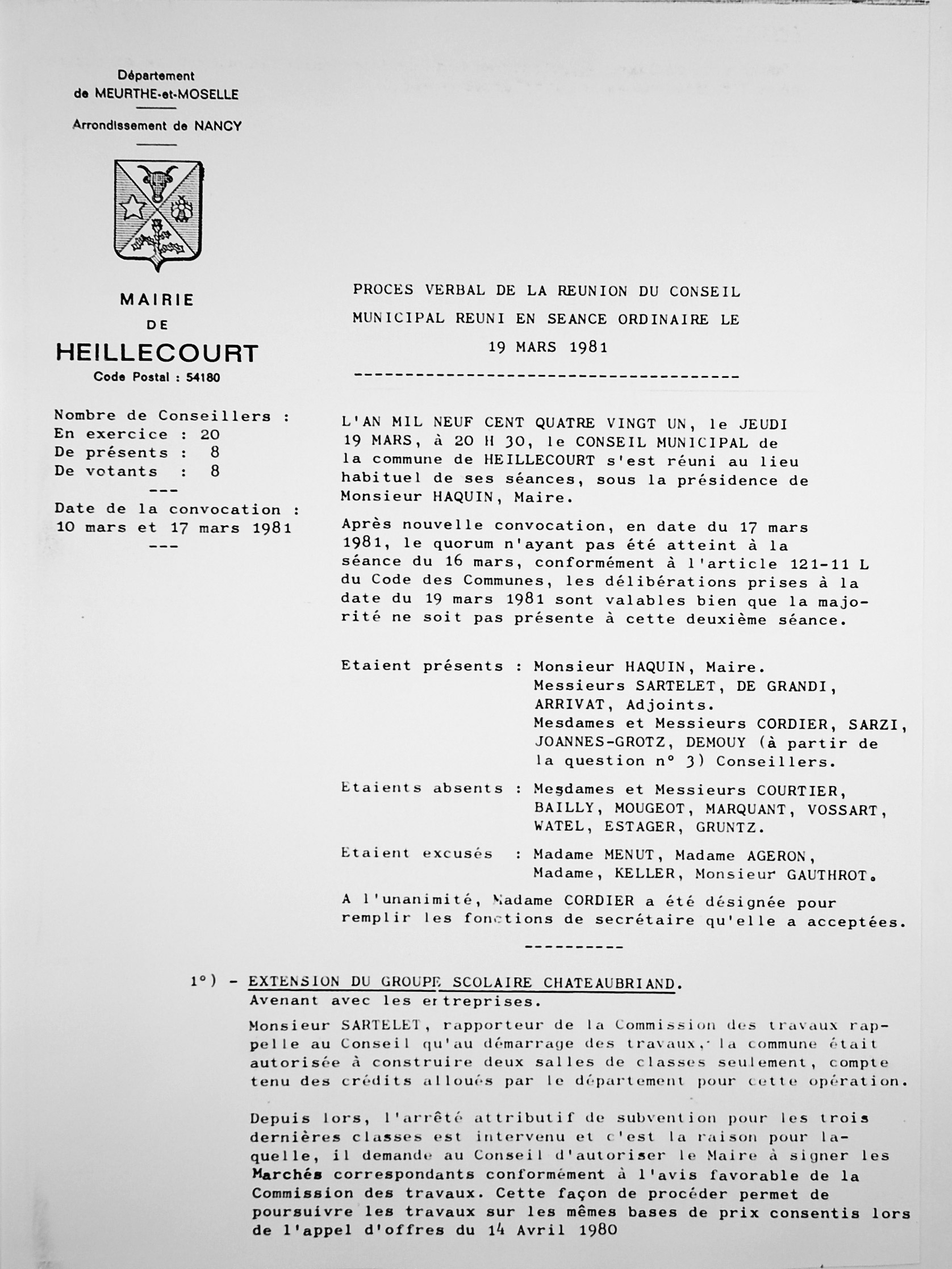 Département
de MEURTHE-et-MOSELLE

Arrondissement de NANCY

MAIRIE
DE
HEILLECOURT
Code Postal : 54180

Nombre de Conseillers :
En exercice : 20
De présents : 8
De votants : 8
---
Date de la convocation :
10 mars et 17 mars 1981
---

PROCES VERBAL DE LA REUNION DU CONSEIL MUNICIPAL REUNI EN SEANCE ORDINAIRE LE 19 MARS 1981

----------------------------------------

L'AN MIL NEUF CENT QUATRE VINGT UN, le JEUDI 19 MARS, à 20 H 30, le CONSEIL MUNICIPAL de la commune de HEILLECOURT s'est réuni au lieu habituel de ses séances, sous la présidence de Monsieur HAQUIN, Maire.

Après nouvelle convocation, en date du 17 mars 1981, le quorum n'ayant pas été atteint à la séance du 16 mars, conformément à l'article 121-11 L du Code des Communes, les délibérations prises à la date du 19 mars 1981 sont valables bien que la majorité ne soit pas présente à cette deuxième séance.

Etaient présents : Monsieur HAQUIN, Maire.
Messieurs SARTELET, DE GRANDI, ARRIVAT, Adjoints.
Mesdames et Messieurs CORDIER, SARZI, JOANNES-GROTZ, DEMOUY (à partir de la question n° 3) Conseillers.

Etaients absents : Mesdames et Messieurs COURTIER, BAILLY, MOUGEOT, MARQUANT, VOSSART, WATEL, ESTAGER, GRUNTZ.

Etaient excusés : Madame MENUT, Madame AGERON, Madame, KELLER, Monsieur GAUTHROT.

A l'unanimité, Madame CORDIER a été désignée pour remplir les fonctions de secrétaire qu'elle a acceptées.

----------

1°) - EXTENSION DU GROUPE SCOLAIRE CHATEAUBRIAND.
Avenant avec les entreprises.

Monsieur SARTELET, rapporteur de la Commission des travaux rappelle au Conseil qu'au démarrage des travaux, la commune était autorisée à construire deux salles de classes seulement, compte tenu des crédits alloués par le département pour cette opération.

Depuis lors, l'arrêté attributif de subvention pour les trois dernières classes est intervenu et c'est la raison pour laquelle, il demande au Conseil d'autoriser le Maire à signer les Marchés correspondants conformément à l'avis favorable de la Commission des travaux. Cette façon de procéder permet de poursuivre les travaux sur les mêmes bases de prix consentis lors de l'appel d'offres du 14 Avril 1980